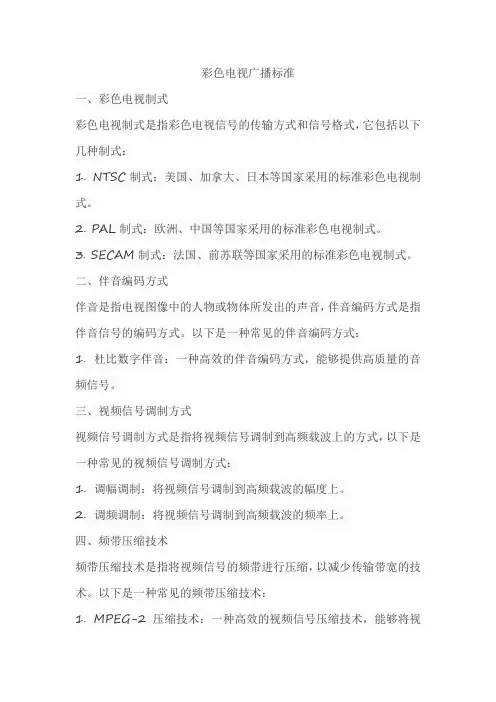 彩色电视广播标准

一、彩色电视制式

彩色电视制式是指彩色电视信号的传输方式和信号格式，它包括以下几种制式：

1. NTSC 制式：美国、加拿大、日本等国家采用的标准彩色电视制式。

2. PAL 制式：欧洲、中国等国家采用的标准彩色电视制式。

3. SECAM 制式：法国、前苏联等国家采用的标准彩色电视制式。

二、伴音编码方式

伴音是指电视图像中的人物或物体所发出的声音，伴音编码方式是指伴音信号的编码方式。以下是一种常见的伴音编码方式：

1. 杜比数字伴音：一种高效的伴音编码方式，能够提供高质量的音频信号。

三、视频信号调制方式

视频信号调制方式是指将视频信号调制到高频载波上的方式，以下是一种常见的视频信号调制方式：

1. 调幅调制：将视频信号调制到高频载波的幅度上。

2. 调频调制：将视频信号调制到高频载波的频率上。

四、频带压缩技术

频带压缩技术是指将视频信号的频带进行压缩，以减少传输带宽的技术。以下是一种常见的频带压缩技术：

1. MPEG-2 压缩技术：一种高效的视频信号压缩技术，能够将视